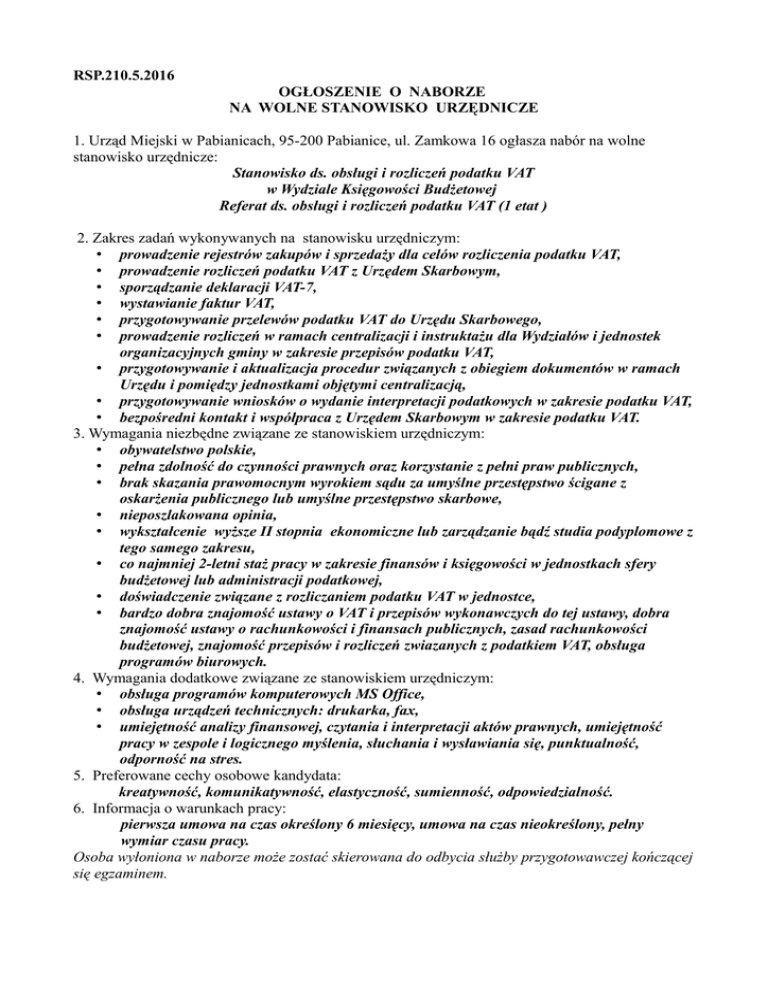 RSP.210.5.2016

OGŁOSZENIE O NABORZE
NA WOLNE STANOWISKO URZĘDNICZE

1. Urząd Miejski w Pabianicach, 95-200 Pabianice, ul. Zamkowa 16 ogłasza nabór na wolne stanowisko urzędnicze:
Stanowisko ds. obsługi i rozliczeń podatku VAT
w Wydziale Księgowości Budżetowej
Referat ds. obsługi i rozliczeń podatku VAT (1 etat )

2. Zakres zadań wykonywanych na stanowisku urzędniczym:
• prowadzenie rejestrów zakupów i sprzedaży dla celów rozliczenia podatku VAT,
• prowadzenie rozliczeń podatku VAT z Urzędem Skarbowym,
• sporządzanie deklaracji VAT-7,
• wystawianie faktur VAT,
• przygotowywanie przelewów podatku VAT do Urzędu Skarbowego,
• prowadzenie rozliczeń w ramach centralizacji i instruktażu dla Wydziałów i jednostek organizacyjnych gminy w zakresie przepisów podatku VAT,
• przygotowywanie i aktualizacja procedur związanych z obiegiem dokumentów w ramach Urzędu i pomiędzy jednostkami objętymi centralizacją,
• przygotowywanie wniosków o wydanie interpretacji podatkowych w zakresie podatku VAT,
• bezpośredni kontakt i współpraca z Urzędem Skarbowym w zakresie podatku VAT.
3. Wymagania niezbędne związane ze stanowiskiem urzędniczym:
• obywatelstwo polskie,
• pełna zdolność do czynności prawnych oraz korzystanie z pełni praw publicznych,
• brak skazania prawomocnym wyrokiem sądu za umyślne przestępstwo ścigane z oskarżenia publicznego lub umyślne przestępstwo skarbowe,
• nieposzlakowana opinia,
• wykształcenie wyższe II stopnia ekonomiczne lub zarządzanie bądź studia podyplomowe z tego samego zakresu,
• co najmniej 2-letni staż pracy w zakresie finansów i księgowości w jednostkach sfery budżetowej lub administracji podatkowej,
• doświadczenie związane z rozliczaniem podatku VAT w jednostce,
• bardzo dobra znajomość ustawy o VAT i przepisów wykonawczych do tej ustawy, dobra znajomość ustawy o rachunkowości i finansach publicznych, zasad rachunkowości budżetowej, znajomość przepisów i rozliczeń zwiazanych z podatkiem VAT, obsługa programów biurowych.
4. Wymagania dodatkowe związane ze stanowiskiem urzędniczym:
• obsługa programów komputerowych MS Office,
• obsługa urządzeń technicznych: drukarka, fax,
• umiejętność analizy finansowej, czytania i interpretacji aktów prawnych, umiejętność pracy w zespole i logicznego myślenia, słuchania i wysławiania się, punktualność, odporność na stres.
5. Preferowane cechy osobowe kandydata:
kreatywność, komunikatywność, elastyczność, sumienność, odpowiedzialność.
6. Informacja o warunkach pracy:
pierwsza umowa na czas określony 6 miesięcy, umowa na czas nieokreślony, pełny wymiar czasu pracy.
Osoba wyłoniona w naborze może zostać skierowana do odbycia służby przygotowawczej kończącej się egzaminem.